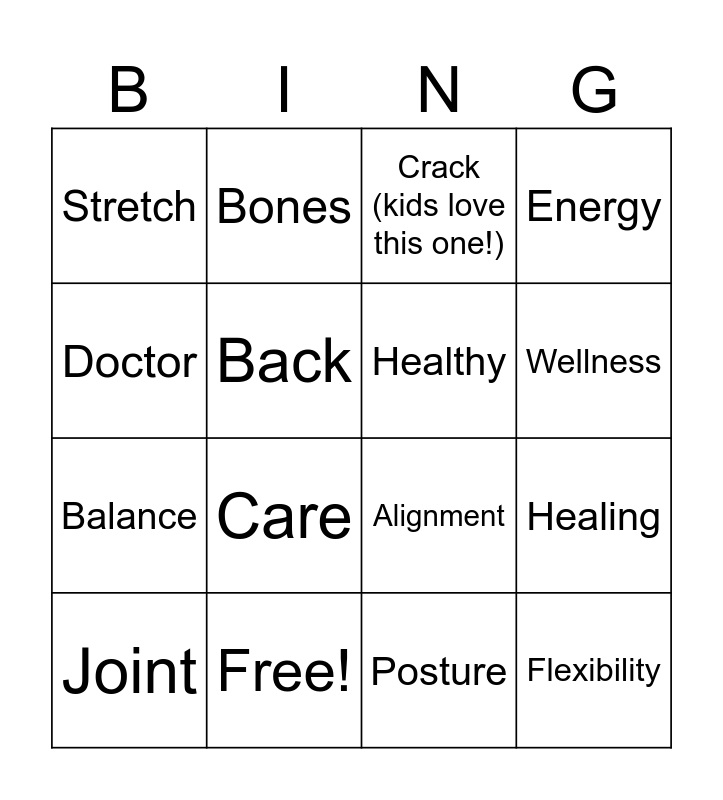 | B | I | N | G |
|---|---|---|---|
| Stretch | Bones | Crack (kids love this one!) | Energy |
| Doctor | Back | Healthy | Wellness |
| Balance | Care | Alignment | Healing |
| Joint | Free! | Posture | Flexibility |